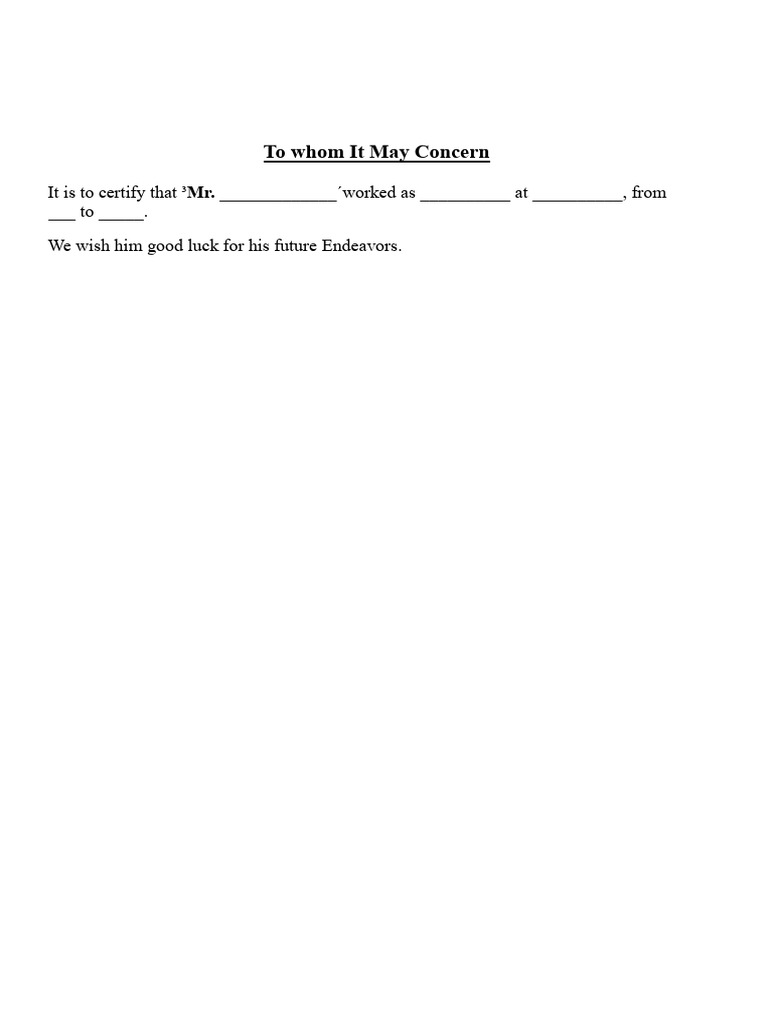 To whom It May Concern

It is to certify that ³Mr. _____________´worked as __________ at __________, from ___ to _____.

We wish him good luck for his future Endeavors.